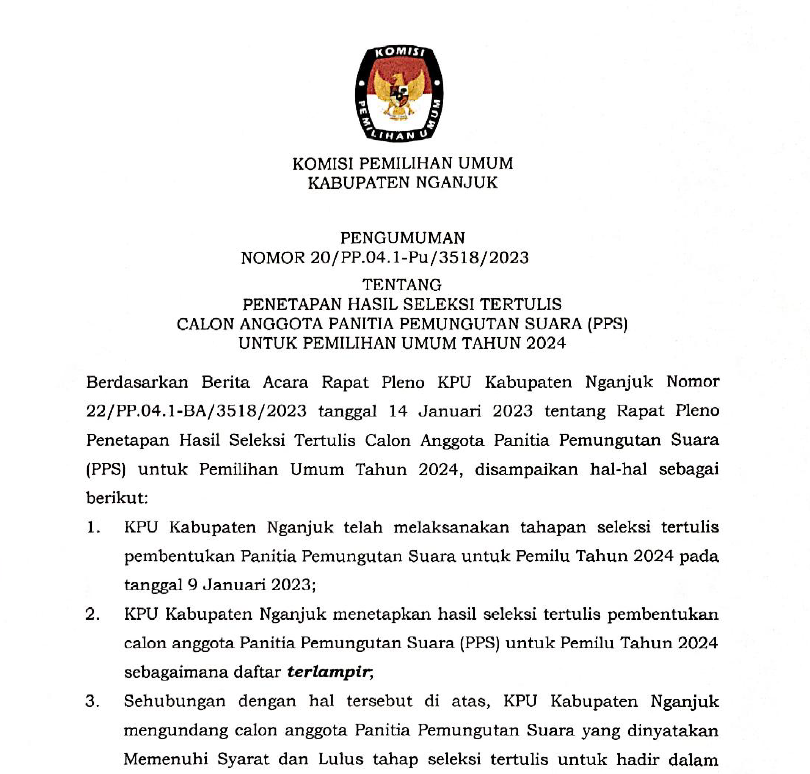 KOMISI
PEMILIHAN UMUM

KOMISI PEMILIHAN UMUM
KABUPATEN NGANJUK

PENGUMUMAN
NOMOR 20/PP.04.1-Pu/3518/2023
TENTANG
PENETAPAN HASIL SELEKSI TERTULIS
CALON ANGGOTA PANITIA PEMUNGUTAN SUARA (PPS)
UNTUK PEMILIHAN UMUM TAHUN 2024

Berdasarkan Berita Acara Rapat Pleno KPU Kabupaten Nganjuk Nomor 22/PP.04.1-BA/3518/2023 tanggal 14 Januari 2023 tentang Rapat Pleno Penetapan Hasil Seleksi Tertulis Calon Anggota Panitia Pemungutan Suara (PPS) untuk Pemilihan Umum Tahun 2024, disampaikan hal-hal sebagai berikut:

1. KPU Kabupaten Nganjuk telah melaksanakan tahapan seleksi tertulis pembentukan Panitia Pemungutan Suara untuk Pemilu Tahun 2024 pada tanggal 9 Januari 2023;

2. KPU Kabupaten Nganjuk menetapkan hasil seleksi tertulis pembentukan calon anggota Panitia Pemungutan Suara (PPS) untuk Pemilu Tahun 2024 sebagaimana daftar terlampir;

3. Sehubungan dengan hal tersebut di atas, KPU Kabupaten Nganjuk mengundang calon anggota Panitia Pemungutan Suara yang dinyatakan Memenuhi Syarat dan Lulus tahap seleksi tertulis untuk hadir dalam